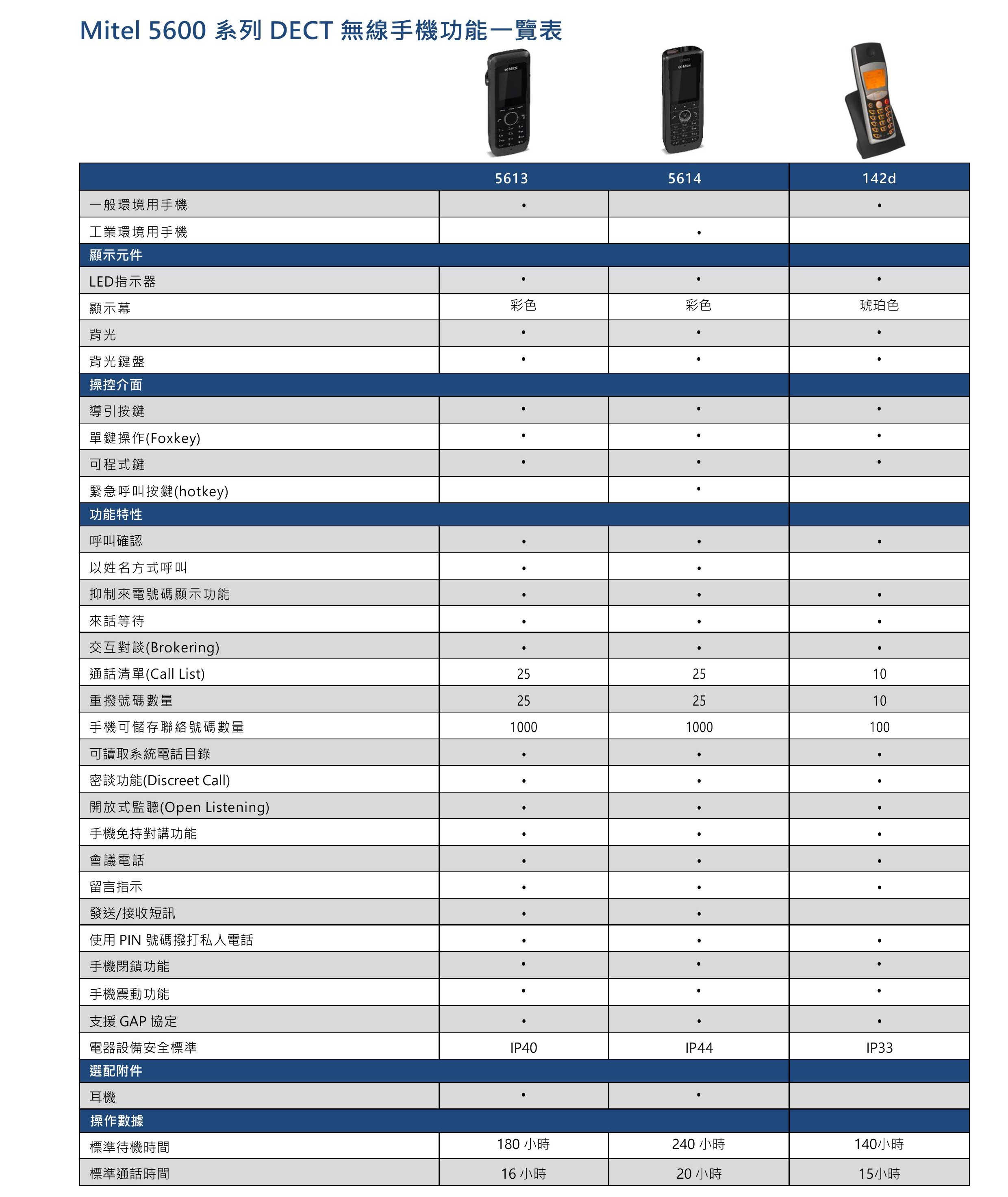 Mitel 5600 系列 DECT 無線手機功能一覽表

| | 5613 | 5614 | 142d |
|---|---|---|---|
| 一般環境用手機 | • | | • |
| 工業環境用手機 | | • | |
| 顯示元件 | | | |
| LED指示器 | • | • | • |
| 顯示幕 | 彩色 | 彩色 | 琥珀色 |
| 背光 | • | • | • |
| 背光鍵盤 | • | • | • |
| 操控介面 | | | |
| 導引按鍵 | • | • | • |
| 單鍵操作(Foxkey) | • | • | • |
| 可程式鍵 | • | • | • |
| 緊急呼叫按鍵(hotkey) | | • | |
| 功能特性 | | | |
| 呼叫確認 | • | • | • |
| 以姓名方式呼叫 | • | • | |
| 抑制來電號碼顯示功能 | • | • | • |
| 來話等待 | • | • | • |
| 交互對談(Brokering) | • | • | • |
| 通話清單(Call List) | 25 | 25 | 10 |
| 重撥號碼數量 | 25 | 25 | 10 |
| 手機可儲存聯絡號碼數量 | 1000 | 1000 | 100 |
| 可讀取系統電話目錄 | • | • | • |
| 密談功能(Discreet Call) | • | • | • |
| 開放式監聽(Open Listening) | • | • | • |
| 手機免持對講功能 | • | • | • |
| 會議電話 | • | • | • |
| 留言指示 | • | • | • |
| 發送/接收短訊 | • | • | |
| 使用 PIN 號碼撥打私人電話 | • | • | • |
| 手機閉鎖功能 | • | • | • |
| 手機震動功能 | • | • | • |
| 支援 GAP 協定 | • | • | • |
| 電器設備安全標準 | IP40 | IP44 | IP33 |
| 選配附件 | | | |
| 耳機 | • | • | |
| 操作數據 | | | |
| 標準待機時間 | 180 小時 | 240 小時 | 140小時 |
| 標準通話時間 | 16 小時 | 20 小時 | 15小時 |